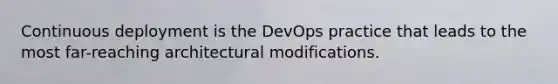 Continuous deployment is the DevOps practice that leads to the most far-reaching architectural modifications.